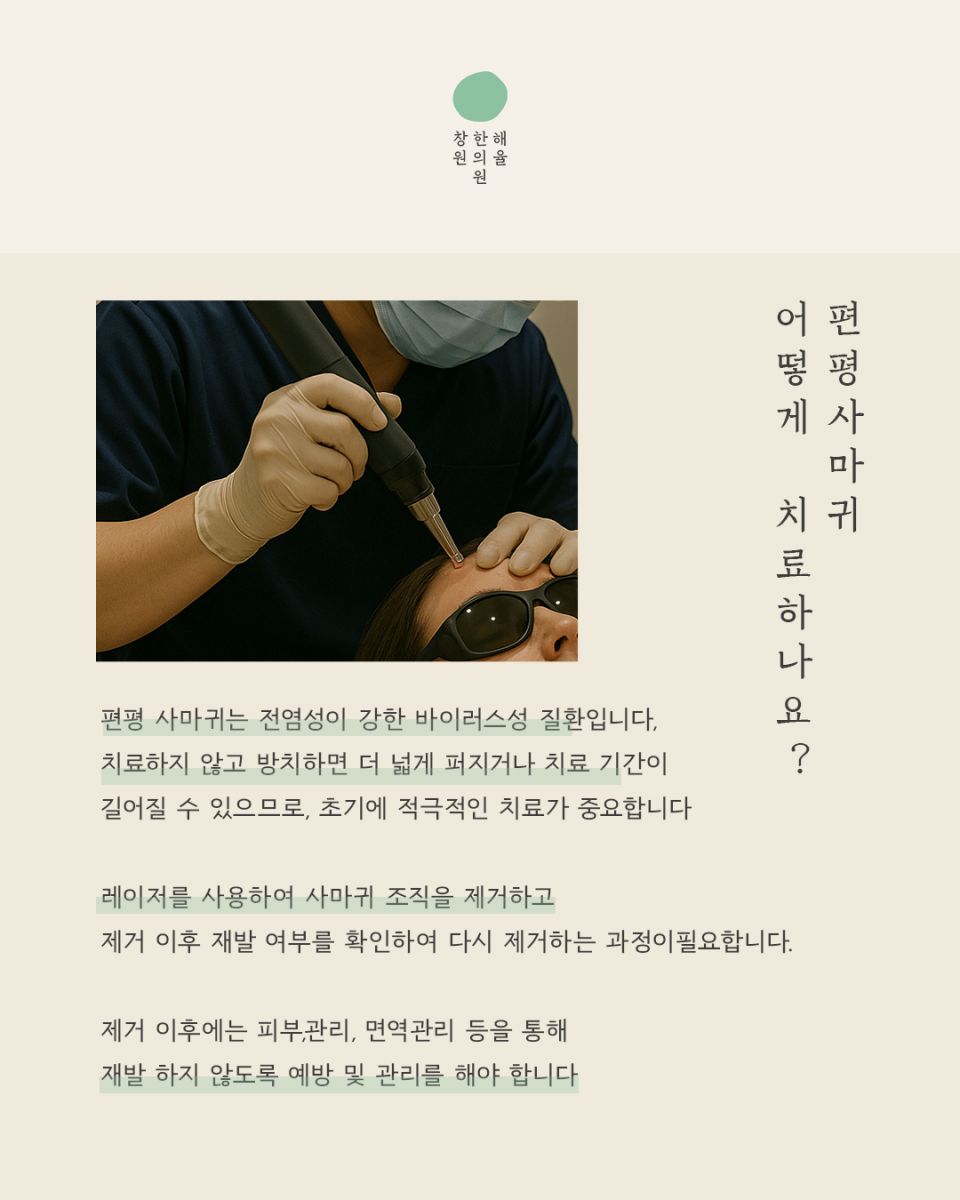 해율
한의원
창원

편평사마귀
어떻게 치료하나요?

편평 사마귀는 전염성이 강한 바이러스성 질환입니다.
치료하지 않고 방치하면 더 넓게 퍼지거나 치료 기간이 길어질 수 있으므로, 초기에 적극적인 치료가 중요합니다

레이저를 사용하여 사마귀 조직을 제거하고
제거 이후 재발 여부를 확인하여 다시 제거하는 과정이필요합니다.

제거 이후에는 피부관리, 면역관리 등을 통해
재발 하지 않도록 예방 및 관리를 해야 합니다